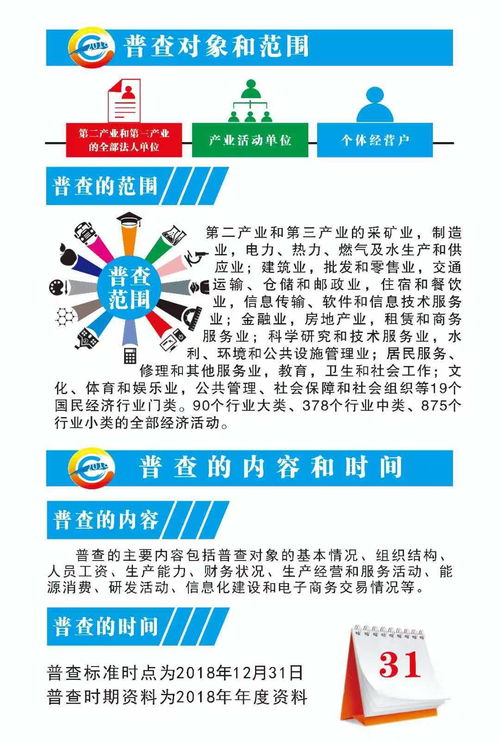 2018

普查对象和范围

第二产业和第三产业的全部法人单位

产业活动单位

个体经营户

普查的范围

普查范围

第二产业和第三产业的采矿业，制造业，电力、热力、燃气及水生产和供应业；建筑业，批发和零售业，交通运输、仓储和邮政业，住宿和餐饮业，信息传输、软件和信息技术服务业；金融业，房地产业，租赁和商务服务业；科学研究和技术服务业，水利、环境和公共设施管理业；居民服务、修理和其他服务业，教育，卫生和社会工作；文化、体育和娱乐业，公共管理、社会保障和社会组织等19个国民经济行业门类。90个行业大类、378个行业中类、875个行业小类的全部经济活动。

2018

普查的内容和时间

普查的内容

普查的主要内容包括普查对象的基本情况、组织结构、人员工资、生产能力、财务状况、生产经营和服务活动、能源消费、研发活动、信息化建设和电子商务交易情况等。

普查的时间

普查标准时点为2018年12月31日
普查时期资料为2018年年度资料

31